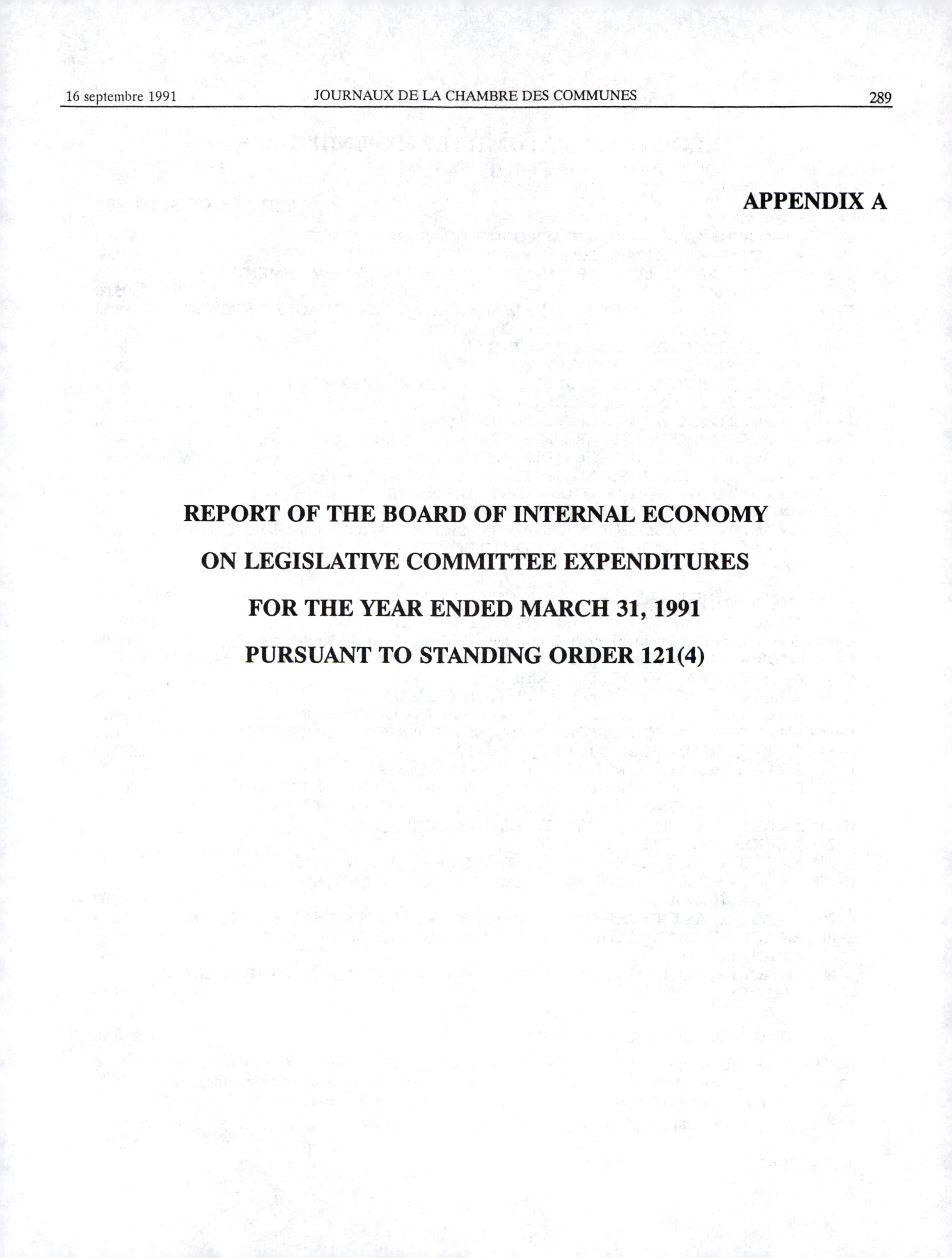 16 septembre 1991 JOURNAUX DE LA CHAMBRE DES COMMUNES 289

APPENDIX A

REPORT OF THE BOARD OF INTERNAL ECONOMY
ON LEGISLATIVE COMMITTEE EXPENDITURES
FOR THE YEAR ENDED MARCH 31, 1991
PURSUANT TO STANDING ORDER 121(4)